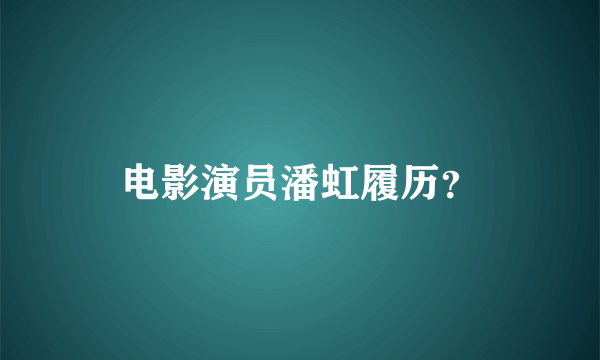 电影演员潘虹履历？